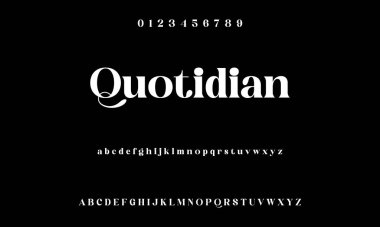 0 1 2 3 4 5 6 7 8 9

Quotidian

a b c d e f g h i j k l m n o p q r s t u v w x y z

A B C D E F G H I J K L M N O P Q R S T U V W X Y Z